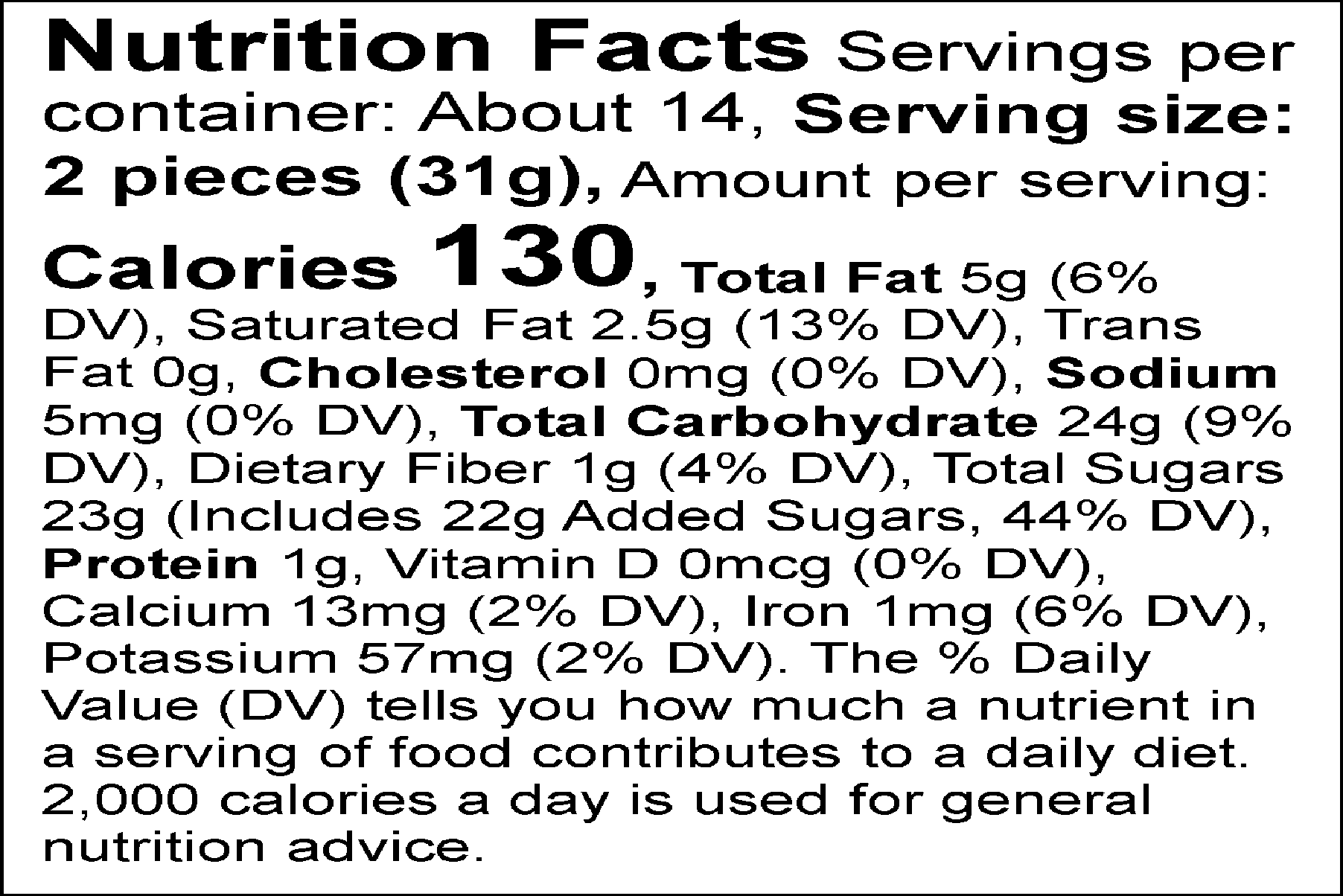 Nutrition Facts Servings per container: About 14, Serving size: 2 pieces (31g), Amount per serving: Calories 130, Total Fat 5g (6% DV), Saturated Fat 2.5g (13% DV), Trans Fat 0g, Cholesterol 0mg (0% DV), Sodium 5mg (0% DV), Total Carbohydrate 24g (9% DV), Dietary Fiber 1g (4% DV), Total Sugars 23g (Includes 22g Added Sugars, 44% DV), Protein 1g, Vitamin D 0mcg (0% DV), Calcium 13mg (2% DV), Iron 1mg (6% DV), Potassium 57mg (2% DV). The % Daily Value (DV) tells you how much a nutrient in a serving of food contributes to a daily diet. 2,000 calories a day is used for general nutrition advice.